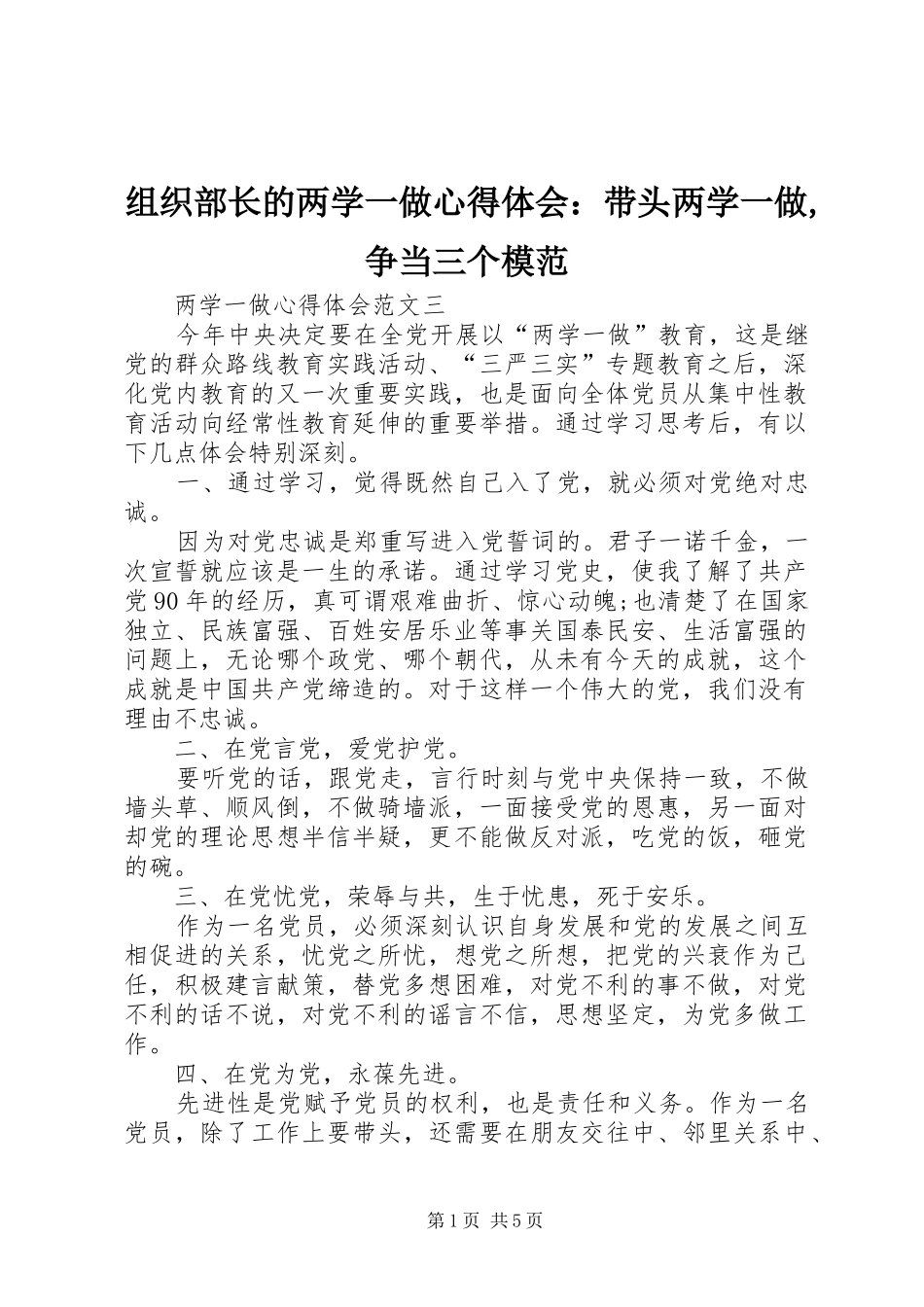 组织部长的两学一做心得体会：带头两学一做，争当三个模范

两学一做心得体会范文三

今年中央决定要在全党开展以“两学一做”教育，这是继党的群众路线教育实践活动、“三严三实”专题教育之后，深化党内教育的又一次重要实践，也是面向全体党员从集中性教育活动向经常性教育延伸的重要举措。通过学习思考后，有以下几点体会特别深刻。

一、通过学习，觉得既然自己入了党，就必须对党绝对忠诚。

因为对党忠诚是郑重写进入党誓词的。君子一诺千金，一次宣誓就应该是一生的承诺。通过学习党史，使我了解了共产党90年的经历，真可谓艰难曲折、惊心动魄;也清楚了在国家独立、民族富强、百姓安居乐业等事关国泰民安、生活富强的问题上，无论哪个政党、哪个朝代，从未有今天的成就，这个成就是中国共产党缔造的。对于这样一个伟大的党，我们没有理由不忠诚。

二、在党言党，爱党护党。

要听党的话，跟党走，言行时刻与党中央保持一致，不做墙头草、顺风倒，不做骑墙派，一面接受党的恩惠，另一面对却党的理论思想半信半疑，更不能做反对派，吃党的饭，砸党的碗。

三、在党忧党，荣辱与共，生于忧患，死于安乐。

作为一名党员，必须深刻认识自身发展和党的发展之间互相促进的关系，忧党之所忧，想党之所想，把党的兴衰作为己任，积极建言献策，替党多想困难，对党不利的事不做，对党不利的话不说，对党不利的谣言不信，思想坚定，为党多做工作。

四、在党为党，永葆先进。

先进性是党赋予党员的权利，也是责任和义务。作为一名党员，除了工作上要带头，还需要在朋友交往中、邻里关系中、

第1页 共5页